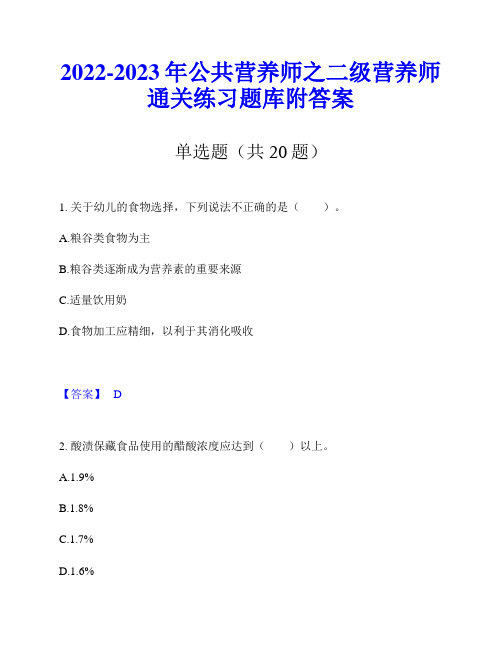 2022-2023 年公共营养师之二级营养师通关练习题库附答案

单选题（共 20 题）

1. 关于幼儿的食物选择，下列说法不正确的是（　　）。

A.粮谷类食物为主

B.粮谷类逐渐成为营养素的重要来源

C.适量饮用奶

D.食物加工应精细，以利于其消化吸收

【答案】 D

2. 酸渍保藏食品使用的醋酸浓度应达到（　　）以上。

A.1.9%

B.1.8%

C.1.7%

D.1.6%